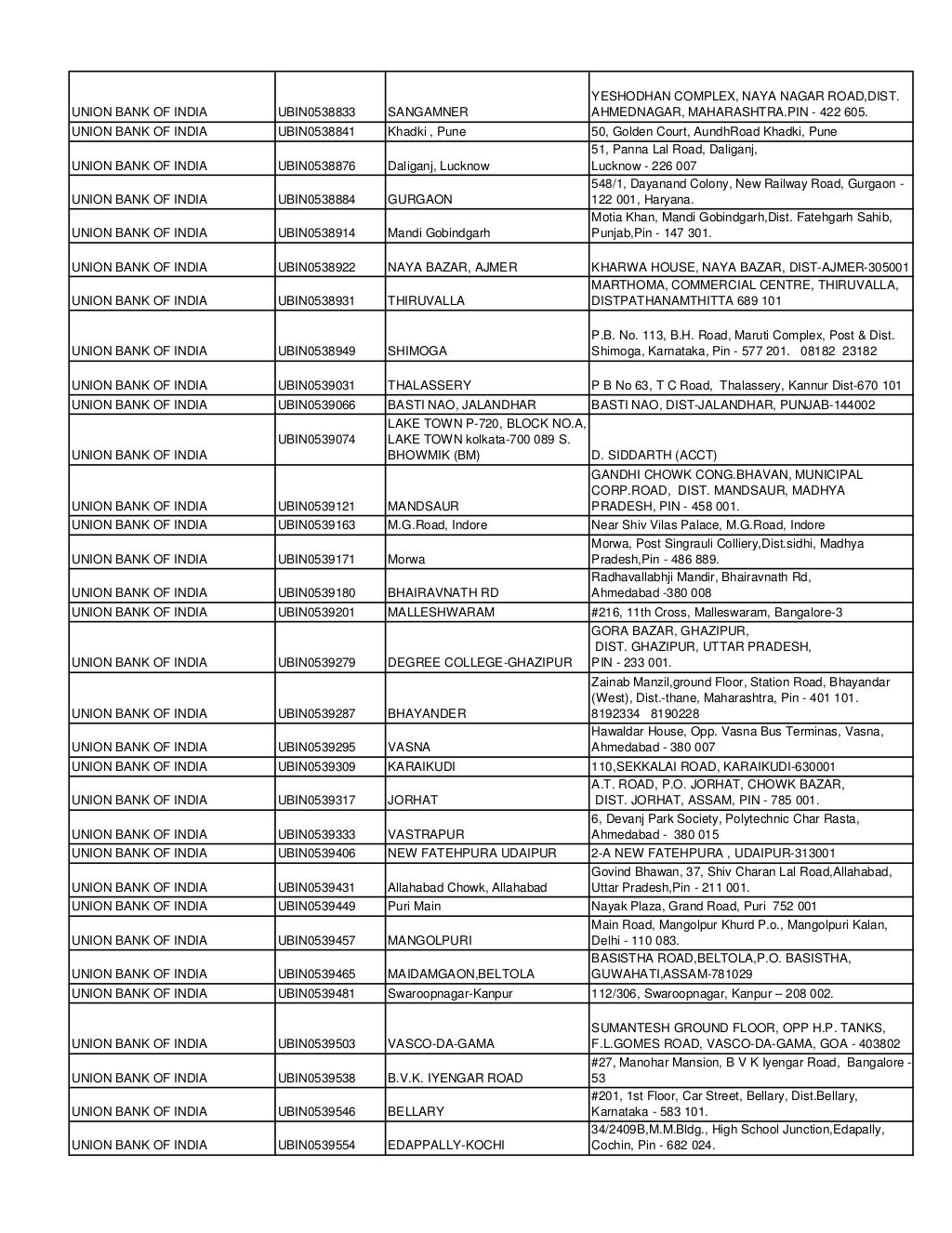 | | | | |
|---|---|---|---|
| UNION BANK OF INDIA | UBIN0538833 | SANGAMNER | YESHODHAN COMPLEX, NAYA NAGAR ROAD,DIST. AHMEDNAGAR, MAHARASHTRA.PIN - 422 605. |
| UNION BANK OF INDIA | UBIN0538841 | Khadki , Pune | 50, Golden Court, AundhRoad Khadki, Pune |
| UNION BANK OF INDIA | UBIN0538876 | Daliganj, Lucknow | 51, Panna Lal Road, Daliganj, Lucknow - 226 007 |
| UNION BANK OF INDIA | UBIN0538884 | GURGAON | 548/1, Dayanand Colony, New Railway Road, Gurgaon - 122 001, Haryana. |
| UNION BANK OF INDIA | UBIN0538914 | Mandi Gobindgarh | Motia Khan, Mandi Gobindgarh,Dist. Fatehgarh Sahib, Punjab,Pin - 147 301. |
| UNION BANK OF INDIA | UBIN0538922 | NAYA BAZAR, AJMER | KHARWA HOUSE, NAYA BAZAR, DIST-AJMER-305001 |
| UNION BANK OF INDIA | UBIN0538931 | THIRUVALLA | MARTHOMA, COMMERCIAL CENTRE, THIRUVALLA, DISTPATHANAMTHITTA 689 101 |
| UNION BANK OF INDIA | UBIN0538949 | SHIMOGA | P.B. No. 113, B.H. Road, Maruti Complex, Post & Dist. Shimoga, Karnataka, Pin - 577 201. 08182 23182 |
| UNION BANK OF INDIA | UBIN0539031 | THALASSERY | P B No 63, T C Road, Thalassery, Kannur Dist-670 101 |
| UNION BANK OF INDIA | UBIN0539066 | BASTI NAO, JALANDHAR | BASTI NAO, DIST-JALANDHAR, PUNJAB-144002 |
| UNION BANK OF INDIA | UBIN0539074 | LAKE TOWN P-720, BLOCK NO.A, LAKE TOWN kolkata-700 089 S. BHOWMIK (BM) | D. SIDDARTH (ACCT) |
| UNION BANK OF INDIA | UBIN0539121 | MANDSAUR | GANDHI CHOWK CONG.BHAVAN, MUNICIPAL CORP.ROAD, DIST. MANDSAUR, MADHYA PRADESH, PIN - 458 001. |
| UNION BANK OF INDIA | UBIN0539163 | M.G.Road, Indore | Near Shiv Vilas Palace, M.G.Road, Indore |
| UNION BANK OF INDIA | UBIN0539171 | Morwa | Morwa, Post Singrauli Colliery,Dist.sidhi, Madhya Pradesh,Pin - 486 889. |
| UNION BANK OF INDIA | UBIN0539180 | BHAIRAVNATH RD | Radhavallabhji Mandir, Bhairavnath Rd, Ahmedabad -380 008 |
| UNION BANK OF INDIA | UBIN0539201 | MALLESHWARAM | #216, 11th Cross, Malleswaram, Bangalore-3 |
| UNION BANK OF INDIA | UBIN0539279 | DEGREE COLLEGE-GHAZIPUR | GORA BAZAR, GHAZIPUR, DIST. GHAZIPUR, UTTAR PRADESH, PIN - 233 001. |
| UNION BANK OF INDIA | UBIN0539287 | BHAYANDER | Zainab Manzil,ground Floor, Station Road, Bhayandar (West), Dist.-thane, Maharashtra, Pin - 401 101. 8192334 8190228 |
| UNION BANK OF INDIA | UBIN0539295 | VASNA | Hawaldar House, Opp. Vasna Bus Terminas, Vasna, Ahmedabad - 380 007 |
| UNION BANK OF INDIA | UBIN0539309 | KARAIKUDI | 110,SEKKALAI ROAD, KARAIKUDI-630001 |
| UNION BANK OF INDIA | UBIN0539317 | JORHAT | A.T. ROAD, P.O. JORHAT, CHOWK BAZAR, DIST. JORHAT, ASSAM, PIN - 785 001. |
| UNION BANK OF INDIA | UBIN0539333 | VASTRAPUR | 6, Devanj Park Society, Polytechnic Char Rasta, Ahmedabad - 380 015 |
| UNION BANK OF INDIA | UBIN0539406 | NEW FATEHPURA UDAIPUR | 2-A NEW FATEHPURA , UDAIPUR-313001 |
| UNION BANK OF INDIA | UBIN0539431 | Allahabad Chowk, Allahabad | Govind Bhawan, 37, Shiv Charan Lal Road,Allahabad, Uttar Pradesh,Pin - 211 001. |
| UNION BANK OF INDIA | UBIN0539449 | Puri Main | Nayak Plaza, Grand Road, Puri 752 001 |
| UNION BANK OF INDIA | UBIN0539457 | MANGOLPURI | Main Road, Mangolpur Khurd P.o., Mangolpuri Kalan, Delhi - 110 083. |
| UNION BANK OF INDIA | UBIN0539465 | MAIDAMGAON,BELTOLA | BASISTHA ROAD,BELTOLA,P.O. BASISTHA, GUWAHATI,ASSAM-781029 |
| UNION BANK OF INDIA | UBIN0539481 | Swaroopnagar-Kanpur | 112/306, Swaroopnagar, Kanpur – 208 002. |
| UNION BANK OF INDIA | UBIN0539503 | VASCO-DA-GAMA | SUMANTESH GROUND FLOOR, OPP H.P. TANKS, F.L.GOMES ROAD, VASCO-DA-GAMA, GOA - 403802 |
| UNION BANK OF INDIA | UBIN0539538 | B.V.K. IYENGAR ROAD | #27, Manohar Mansion, B V K Iyengar Road, Bangalore - 53 |
| UNION BANK OF INDIA | UBIN0539546 | BELLARY | #201, 1st Floor, Car Street, Bellary, Dist.Bellary, Karnataka - 583 101. |
| UNION BANK OF INDIA | UBIN0539554 | EDAPPALLY-KOCHI | 34/2409B,M.M.Bldg., High School Junction,Edapally, Cochin, Pin - 682 024. |